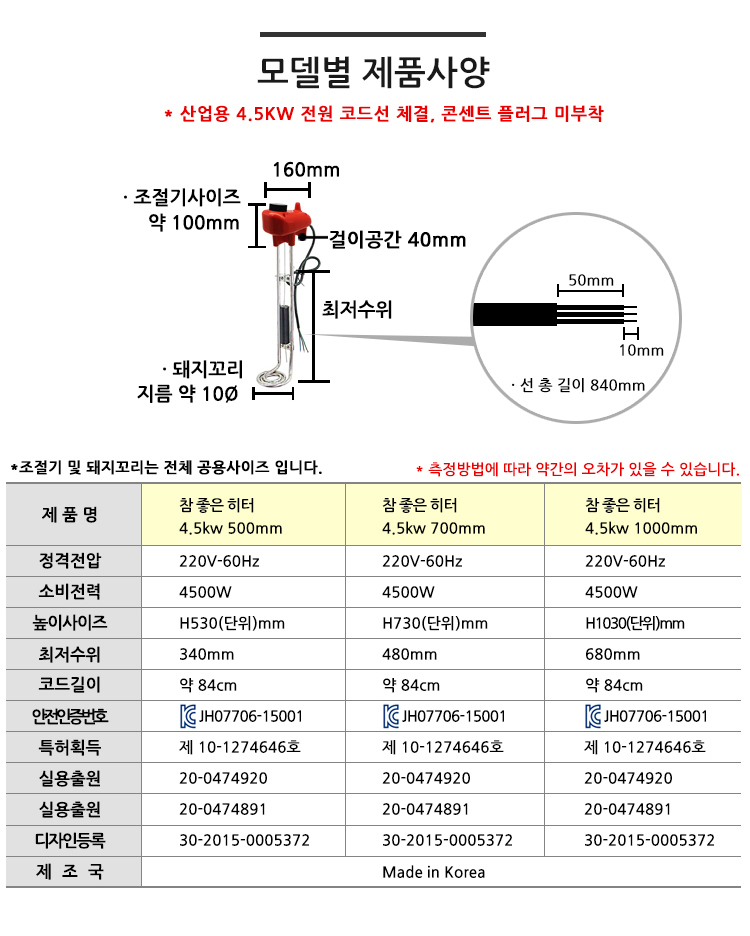 모델별 제품사양

* 산업용 4.5KW 전원 코드선 체결, 콘센트 플러그 미부착

160mm

· 조절기사이즈 약 100mm

걸이공간 40mm

최저수위

· 돼지꼬리 지름 약 10Ø

50mm

10mm

· 선 총 길이 840mm

*조절기 및 돼지꼬리는 전체 공용사이즈 입니다.

* 측정방법에 따라 약간의 오차가 있을 수 있습니다.

| 제 품 명 | 참 좋은 히터 4.5kw 500mm | 참 좋은 히터 4.5kw 700mm | 참 좋은 히터 4.5kw 1000mm |
|---|---|---|---|
| 정격전압 | 220V-60Hz | 220V-60Hz | 220V-60Hz |
| 소비전력 | 4500W | 4500W | 4500W |
| 높이사이즈 | H530(단위)mm | H730(단위)mm | H1030(단위)mm |
| 최저수위 | 340mm | 480mm | 680mm |
| 코드길이 | 약 84cm | 약 84cm | 약 84cm |
| 안전인증번호 | JH07706-15001 | JH07706-15001 | JH07706-15001 |
| 특허획득 | 제 10-1274646호 | 제 10-1274646호 | 제 10-1274646호 |
| 실용출원 | 20-0474920 | 20-0474920 | 20-0474920 |
| 실용출원 | 20-0474891 | 20-0474891 | 20-0474891 |
| 디자인등록 | 30-2015-0005372 | 30-2015-0005372 | 30-2015-0005372 |
| 제 조 국 | Made in Korea | | |